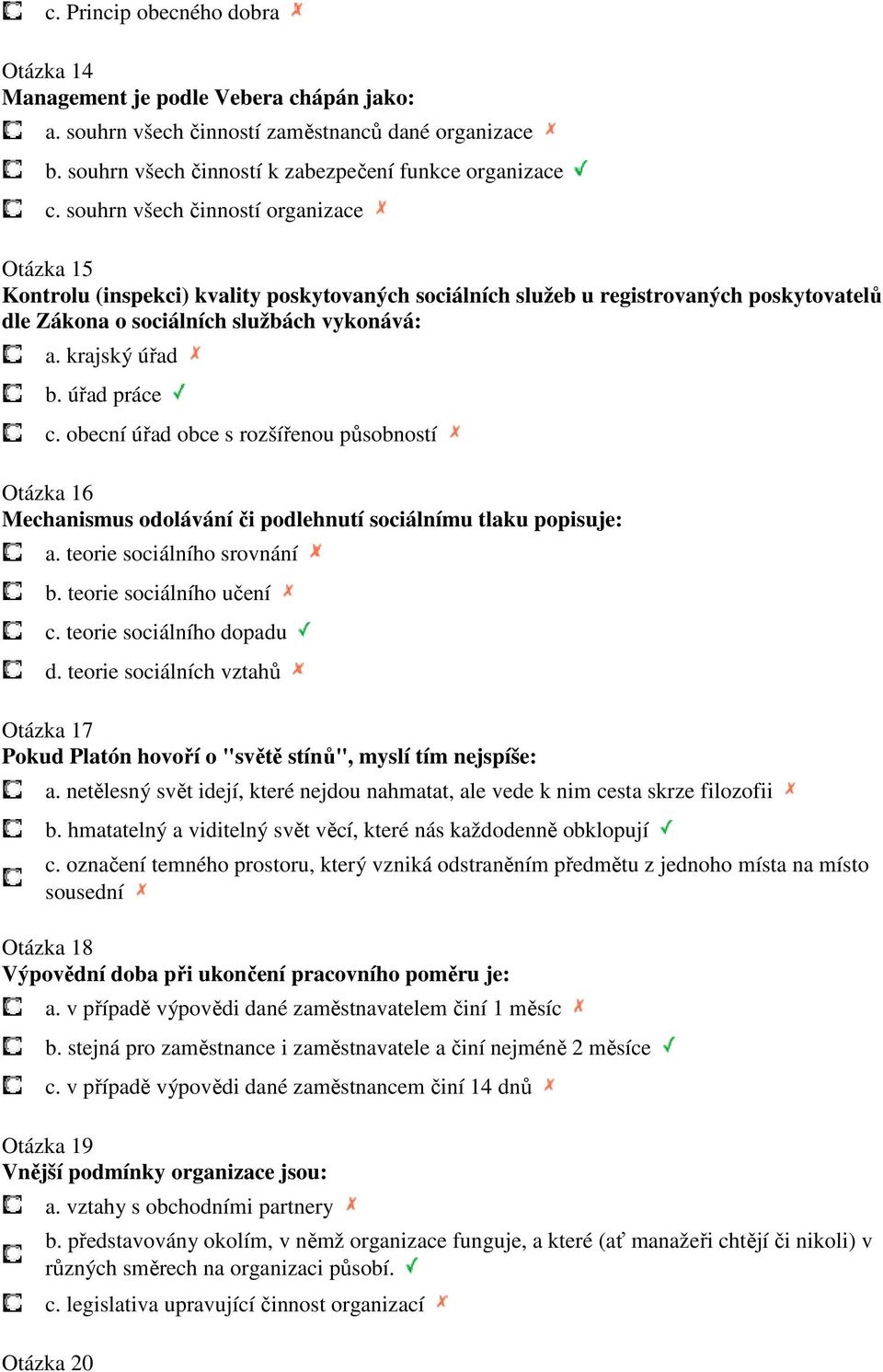 c. Princip obecného dobra ✗

Otázka 14
Management je podle Vebera chápán jako:

a. souhrn všech činností zaměstnanců dané organizace ✗

b. souhrn všech činností k zabezpečení funkce organizace ✓

c. souhrn všech činností organizace ✗

Otázka 15
Kontrolu (inspekci) kvality poskytovaných sociálních služeb u registrovaných poskytovatelů dle Zákona o sociálních službách vykonává:

a. krajský úřad ✗

b. úřad práce ✓

c. obecní úřad obce s rozšířenou působností ✗

Otázka 16
Mechanismus odolávání či podlehnutí sociálnímu tlaku popisuje:

a. teorie sociálního srovnání ✗

b. teorie sociálního učení ✗

c. teorie sociálního dopadu ✓

d. teorie sociálních vztahů ✗

Otázka 17
Pokud Platón hovoří o "světě stínů", myslí tím nejspíše:

a. netělesný svět idejí, které nejdou nahmatat, ale vede k nim cesta skrze filozofii ✗

b. hmatatelný a viditelný svět věcí, které nás každodenně obklopují ✓

c. označení temného prostoru, který vzniká odstraněním předmětu z jednoho místa na místo sousední ✗

Otázka 18
Výpovědní doba při ukončení pracovního poměru je:

a. v případě výpovědi dané zaměstnavatelem činí 1 měsíc ✗

b. stejná pro zaměstnance i zaměstnavatele a činí nejméně 2 měsíce ✓

c. v případě výpovědi dané zaměstnancem činí 14 dnů ✗

Otázka 19
Vnější podmínky organizace jsou:

a. vztahy s obchodními partnery ✗

b. představovány okolím, v němž organizace funguje, a které (ať manažeři chtějí či nikoli) v různých směrech na organizaci působí. ✓

c. legislativa upravující činnost organizací ✗

Otázka 20